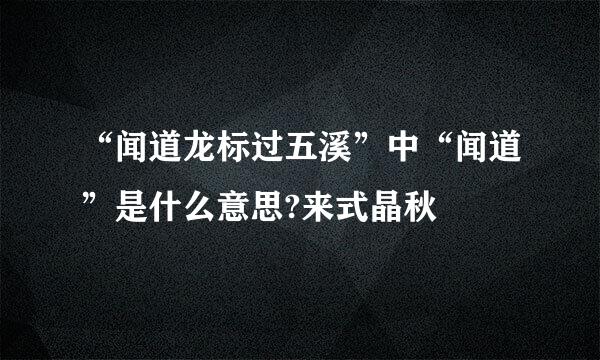 “闻道龙标过五溪”中“闻道”是什么意思?来式晶秋